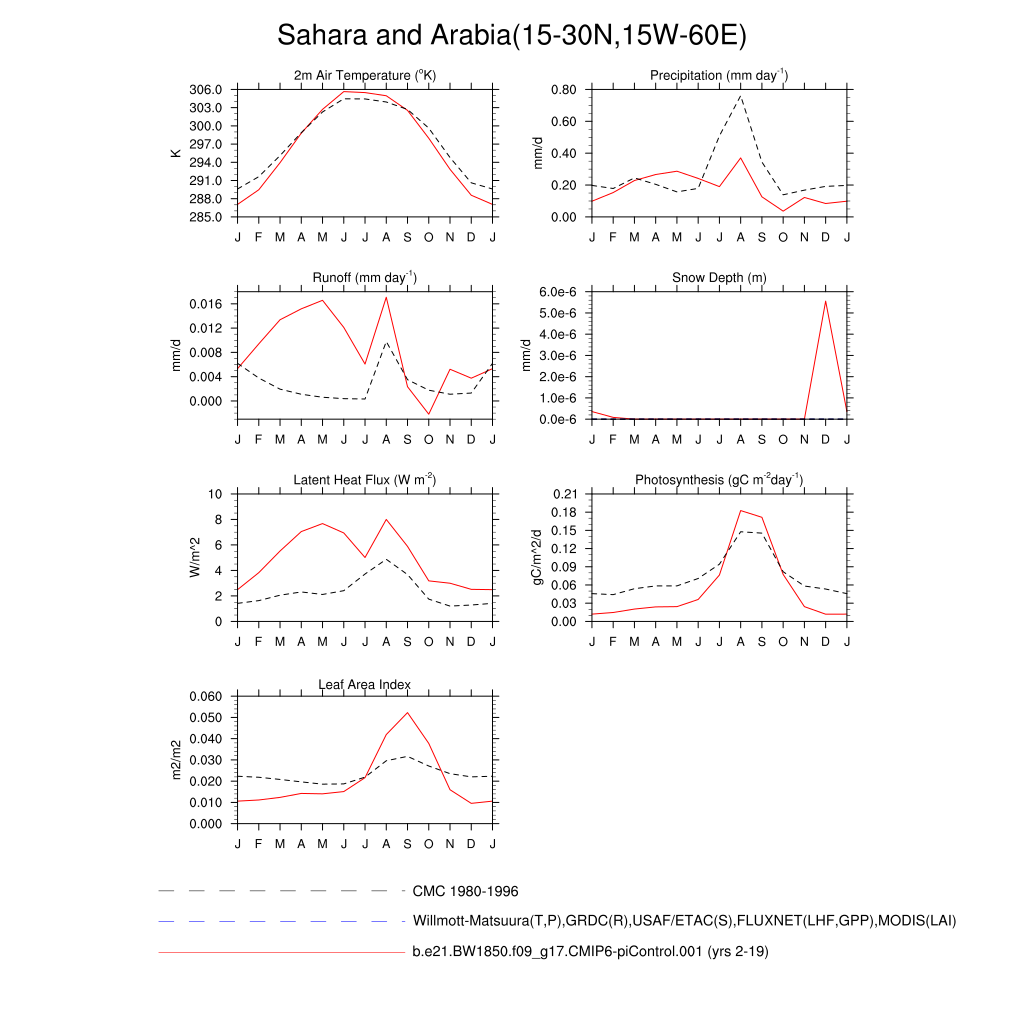 Sahara and Arabia(15-30N,15W-60E)

2m Air Temperature ($^o$K)

K

306.0
303.0
300.0
297.0
294.0
291.0
288.0
285.0

J F M A M J J A S O N D J

Precipitation (mm day$^{-1}$)

mm/d

0.80
0.60
0.40
0.20
0.00

J F M A M J J A S O N D J

Runoff (mm day$^{-1}$)

mm/d

0.016
0.012
0.008
0.004
0.000

J F M A M J J A S O N D J

Snow Depth (m)

mm/d

6.0e-6
5.0e-6
4.0e-6
3.0e-6
2.0e-6
1.0e-6
0.0e-6

J F M A M J J A S O N D J

Latent Heat Flux (W m$^{-2}$)

W/m^2

10
8
6
4
2
0

J F M A M J J A S O N D J

Photosynthesis (gC m$^{-2}$day$^{-1}$)

gC/m^2/d

0.21
0.18
0.15
0.12
0.09
0.06
0.03
0.00

J F M A M J J A S O N D J

Leaf Area Index

m2/m2

0.060
0.050
0.040
0.030
0.020
0.010
0.000

J F M A M J J A S O N D J

CMC 1980-1996

Willmott-Matsuura(T,P),GRDC(R),USAF/ETAC(S),FLUXNET(LHF,GPP),MODIS(LAI)

b.e21.BW1850.f09_g17.CMIP6-piControl.001 (yrs 2-19)